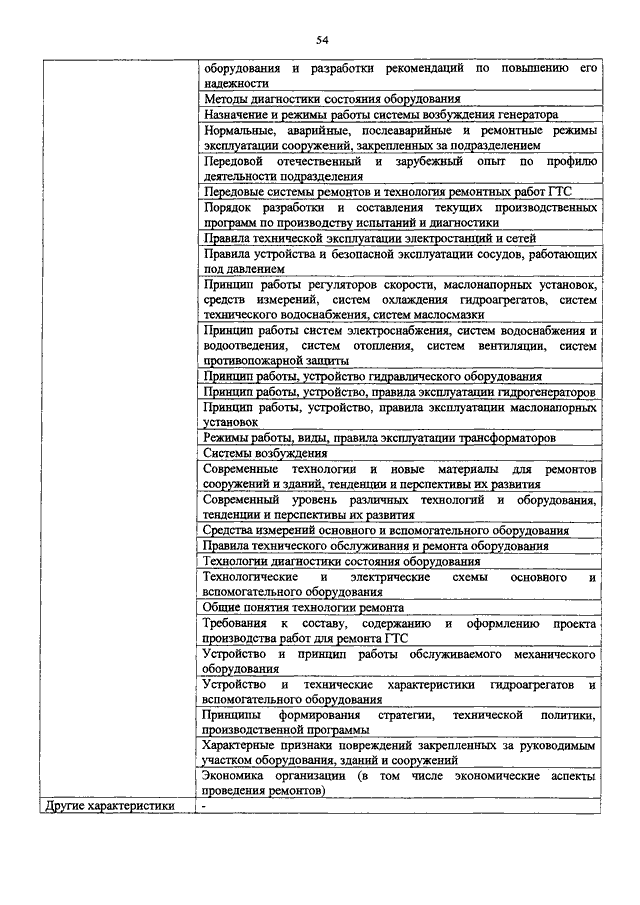 54

| | |
|---|---|
| | оборудования и разработки рекомендаций по повышению его надежности |
| | Методы диагностики состояния оборудования |
| | Назначение и режимы работы системы возбуждения генератора |
| | Нормальные, аварийные, послеаварийные и ремонтные режимы эксплуатации сооружений, закрепленных за подразделением |
| | Передовой отечественный и зарубежный опыт по профилю деятельности подразделения |
| | Передовые системы ремонтов и технология ремонтных работ ГТС |
| | Порядок разработки и составления текущих производственных программ по производству испытаний и диагностики |
| | Правила технической эксплуатации электростанций и сетей |
| | Правила устройства и безопасной эксплуатации сосудов, работающих под давлением |
| | Принцип работы регуляторов скорости, маслонапорных установок, средств измерений, систем охлаждения гидроагрегатов, систем технического водоснабжения, систем маслосмазки |
| | Принцип работы систем электроснабжения, систем водоснабжения и водоотведения, систем отопления, систем вентиляции, систем противопожарной защиты |
| | Принцип работы, устройство гидравлического оборудования |
| | Принцип работы, устройство, правила эксплуатации гидрогенераторов |
| | Принцип работы, устройство, правила эксплуатации маслонапорных установок |
| | Режимы работы, виды, правила эксплуатации трансформаторов |
| | Системы возбуждения |
| | Современные технологии и новые материалы для ремонтов сооружений и зданий, тенденции и перспективы их развития |
| | Современный уровень различных технологий и оборудования, тенденции и перспективы их развития |
| | Средства измерений основного и вспомогательного оборудования |
| | Правила технического обслуживания и ремонта оборудования |
| | Технологии диагностики состояния оборудования |
| | Технологические и электрические схемы основного и вспомогательного оборудования |
| | Общие понятия технологии ремонта |
| | Требования к составу, содержанию и оформлению проекта производства работ для ремонта ГТС |
| | Устройство и принцип работы обслуживаемого механического оборудования |
| | Устройство и технические характеристики гидроагрегатов и вспомогательного оборудования |
| | Принципы формирования стратегии, технической политики, производственной программы |
| | Характерные признаки повреждений закрепленных за руководимым участком оборудования, зданий и сооружений |
| | Экономика организации (в том числе экономические аспекты проведения ремонтов) |
| Другие характеристики | - |